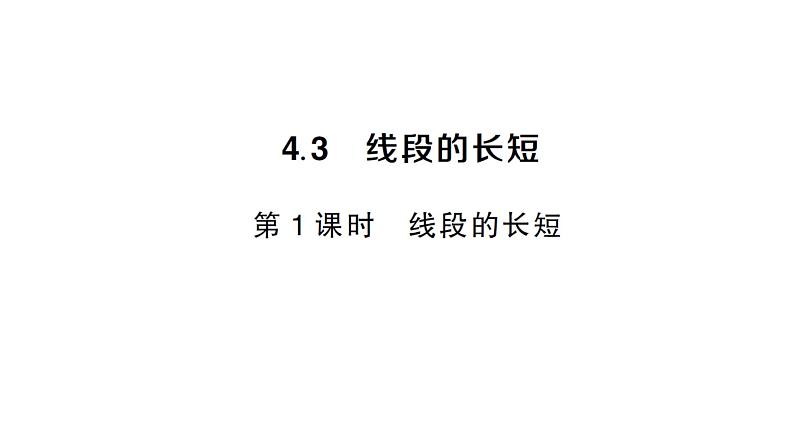 4.3 线段的长短

第 1 课时 线段的长短